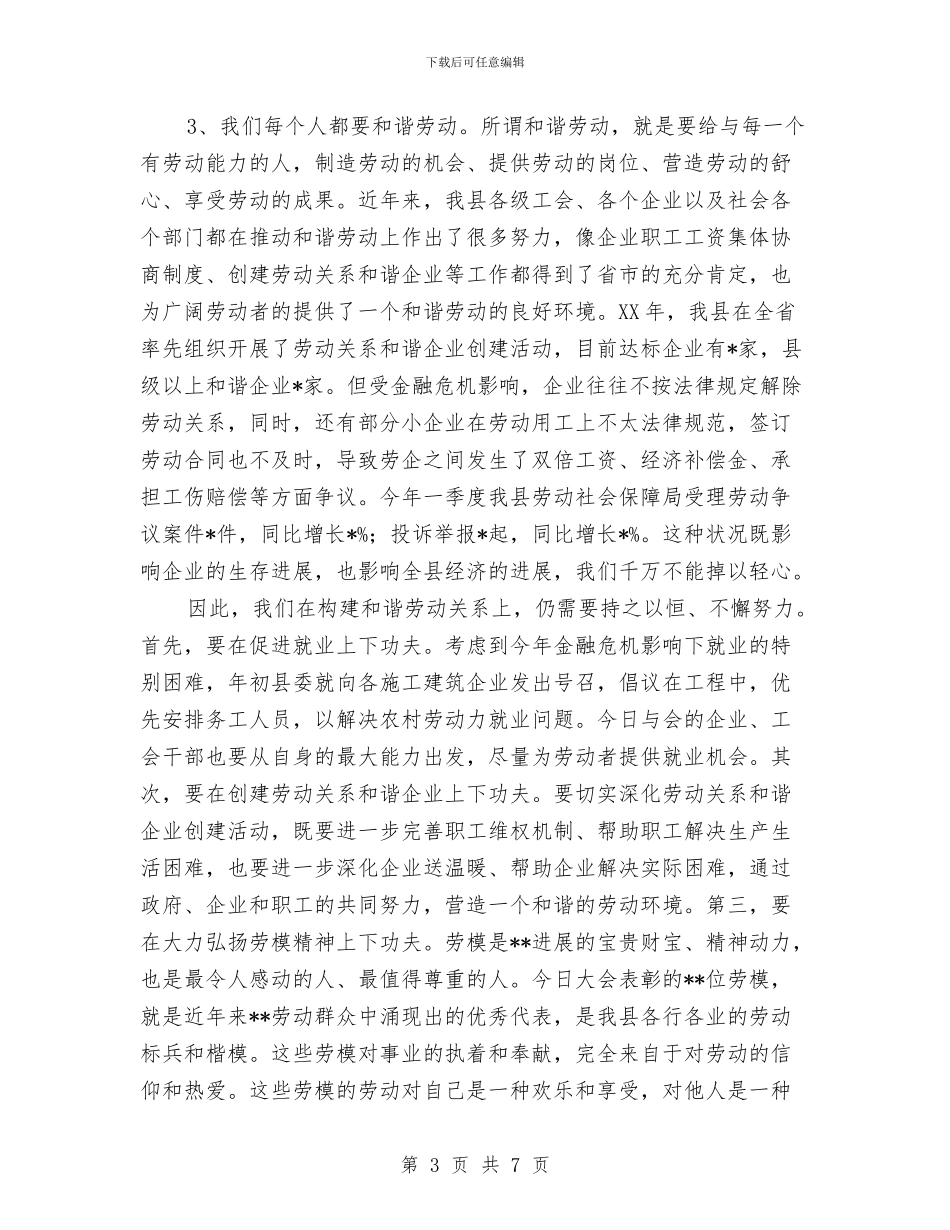 下载后可任意编辑

3、我们每个人都要和谐劳动。所谓和谐劳动，就是要给与每一个有劳动能力的人，制造劳动的机会、提供劳动的岗位、营造劳动的舒心、享受劳动的成果。近年来，我县各级工会、各个企业以及社会各个部门都在推动和谐劳动上作出了很多努力，像企业职工工资集体协商制度、创建劳动关系和谐企业等工作都得到了省市的充分肯定，也为广阔劳动者的提供了一个和谐劳动的良好环境。XX年，我县在全省率先组织开展了劳动关系和谐企业创建活动，目前达标企业有*家，县级以上和谐企业*家。但受金融危机影响，企业往往不按法律规定解除劳动关系，同时，还有部分小企业在劳动用工上不太法律规范，签订劳动合同也不及时，导致劳企之间发生了双倍工资、经济补偿金、承担工伤赔偿等方面争议。今年一季度我县劳动社会保障局受理劳动争议案件*件，同比增长*%；投诉举报*起，同比增长*%。这种状况既影响企业的生存进展，也影响全县经济的进展，我们千万不能掉以轻心。

因此，我们在构建和谐劳动关系上，仍需要持之以恒、不懈努力。首先，要在促进就业上下功夫。考虑到今年金融危机影响下就业的特别困难，年初县委就向各施工建筑企业发出号召，倡议在工程中，优先安排务工人员，以解决农村劳动力就业问题。今日与会的企业、工会干部也要从自身的最大能力出发，尽量为劳动者提供就业机会。其次，要在创建劳动关系和谐企业上下功夫。要切实深化劳动关系和谐企业创建活动，既要进一步完善职工维权机制、帮助职工解决生产生活困难，也要进一步深化企业送温暖、帮助企业解决实际困难，通过政府、企业和职工的共同努力，营造一个和谐的劳动环境。第三，要在大力弘扬劳模精神上下功夫。劳模是**进展的宝贵财宝、精神动力，也是最令人感动的人、最值得尊重的人。今日大会表彰的**位劳模，就是近年来**劳动群众中涌现出的优秀代表，是我县各行各业的劳动标兵和楷模。这些劳模对事业的执着和奉献，完全来自于对劳动的信仰和热爱。这些劳模的劳动对自己是一种欢乐和享受，对他人是一种

第 3 页 共 7 页